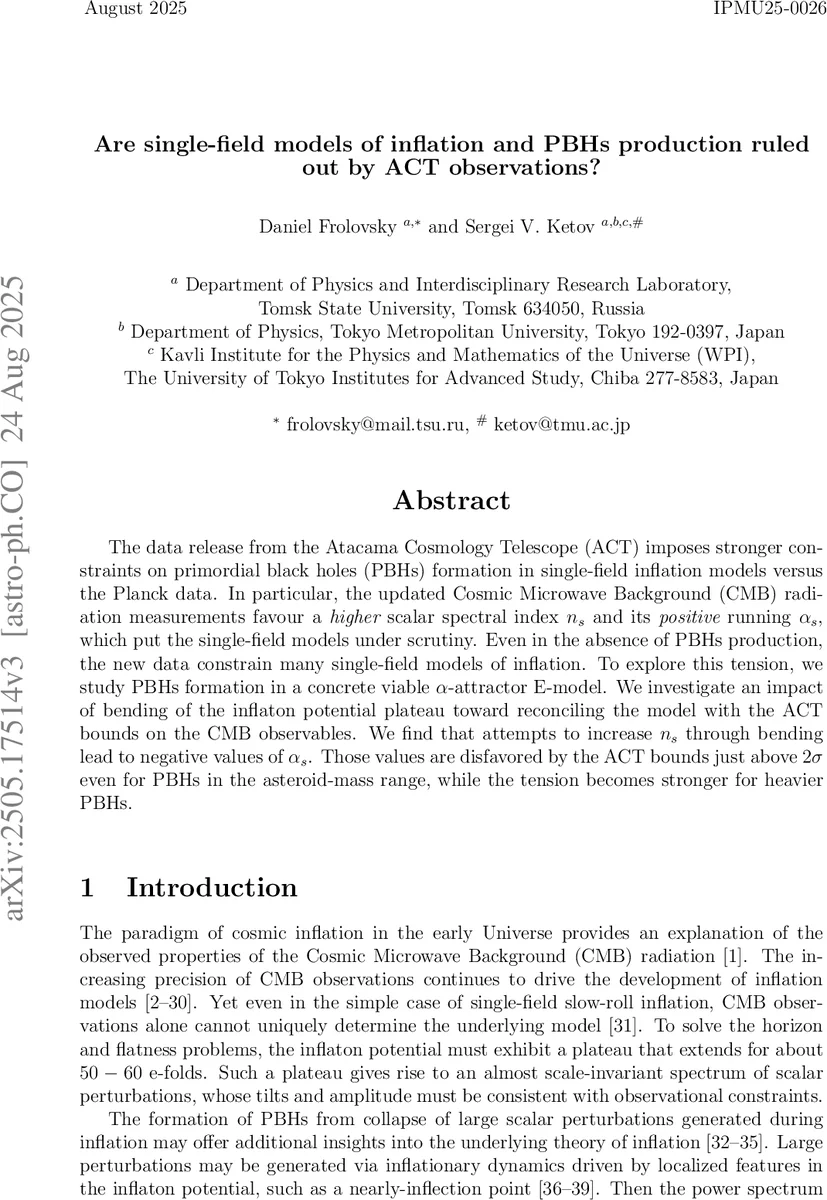 August 2025 IPMU25-0026

arXiv:2505.17514v3 [astro-ph.CO] 24 Aug 2025

Are single-field models of inflation and PBHs production ruled out by ACT observations?

Daniel Frolovsky $^{a,*}$ and Sergei V. Ketov $^{a,b,c,\#}$

$^{a}$ Department of Physics and Interdisciplinary Research Laboratory, Tomsk State University, Tomsk 634050, Russia
$^{b}$ Department of Physics, Tokyo Metropolitan University, Tokyo 192-0397, Japan
$^{c}$ Kavli Institute for the Physics and Mathematics of the Universe (WPI), The University of Tokyo Institutes for Advanced Study, Chiba 277-8583, Japan

$^{*}$ frolovsky@mail.tsu.ru, $^{\#}$ ketov@tmu.ac.jp

Abstract

The data release from the Atacama Cosmology Telescope (ACT) imposes stronger constraints on primordial black holes (PBHs) formation in single-field inflation models versus the Planck data. In particular, the updated Cosmic Microwave Background (CMB) radiation measurements favour a higher scalar spectral index $n_s$ and its positive running $\alpha_s$, which put the single-field models under scrutiny. Even in the absence of PBHs production, the new data constrain many single-field models of inflation. To explore this tension, we study PBHs formation in a concrete viable $\alpha$-attractor E-model. We investigate an impact of bending of the inflaton potential plateau toward reconciling the model with the ACT bounds on the CMB observables. We find that attempts to increase $n_s$ through bending lead to negative values of $\alpha_s$. Those values are disfavored by the ACT bounds just above $2\sigma$ even for PBHs in the asteroid-mass range, while the tension becomes stronger for heavier PBHs.

1 Introduction

The paradigm of cosmic inflation in the early Universe provides an explanation of the observed properties of the Cosmic Microwave Background (CMB) radiation [1]. The increasing precision of CMB observations continues to drive the development of inflation models [2–30]. Yet even in the simple case of single-field slow-roll inflation, CMB observations alone cannot uniquely determine the underlying model [31]. To solve the horizon and flatness problems, the inflaton potential must exhibit a plateau that extends for about $50-60$ e-folds. Such a plateau gives rise to an almost scale-invariant spectrum of scalar perturbations, whose tilts and amplitude must be consistent with observational constraints.

The formation of PBHs from collapse of large scalar perturbations generated during inflation may offer additional insights into the underlying theory of inflation [32–35]. Large perturbations may be generated via inflationary dynamics driven by localized features in the inflaton potential, such as a nearly-inflection point [36–39]. Then the power spectrum